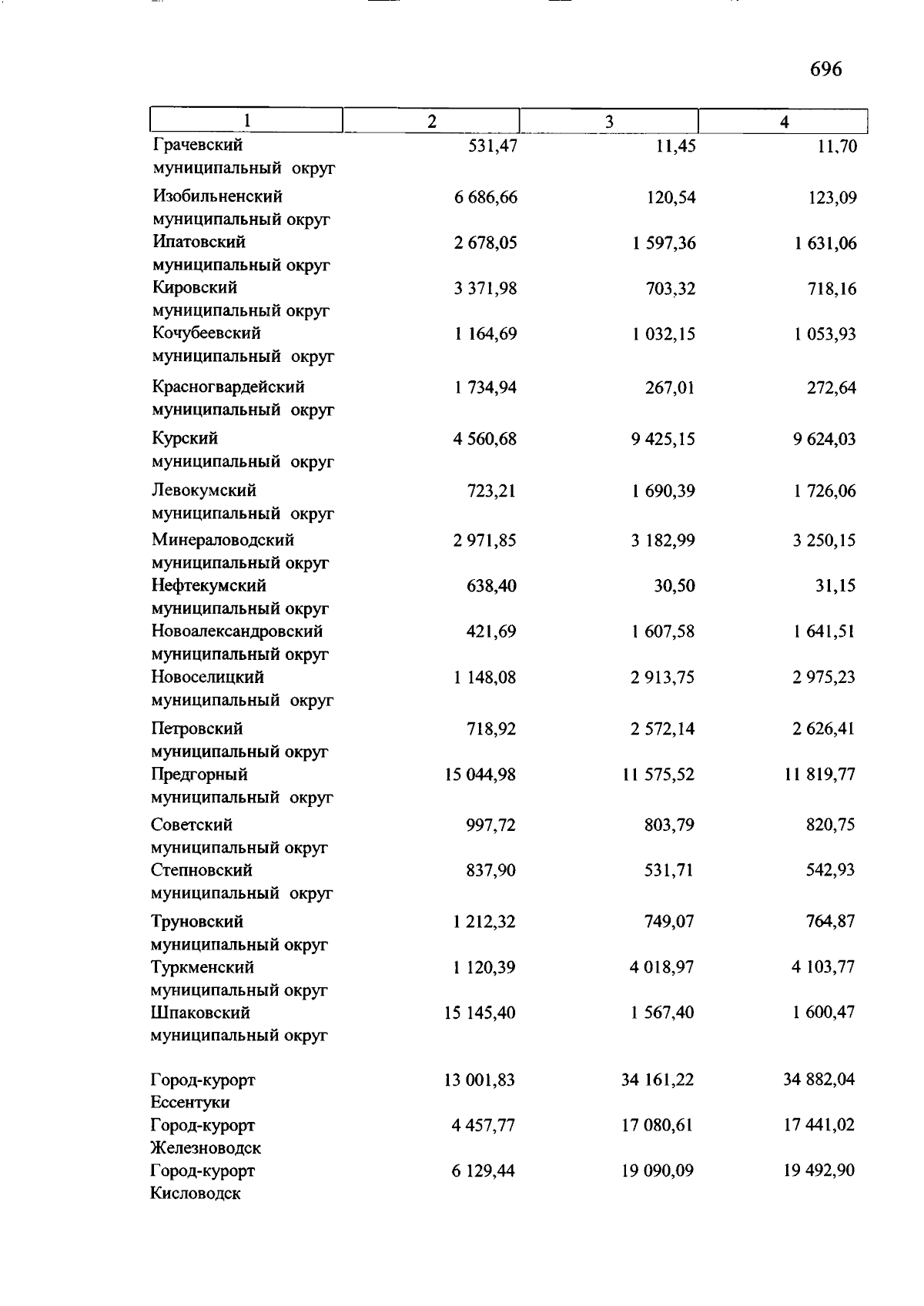 696

| 1 | 2 | 3 | 4 |
|---|---|---|---|
| Грачевский муниципальный округ | 531,47 | 11,45 | 11,70 |
| Изобильненский муниципальный округ | 6 686,66 | 120,54 | 123,09 |
| Ипатовский муниципальный округ | 2 678,05 | 1 597,36 | 1 631,06 |
| Кировский муниципальный округ | 3 371,98 | 703,32 | 718,16 |
| Кочубеевский муниципальный округ | 1 164,69 | 1 032,15 | 1 053,93 |
| Красногвардейский муниципальный округ | 1 734,94 | 267,01 | 272,64 |
| Курский муниципальный округ | 4 560,68 | 9 425,15 | 9 624,03 |
| Левокумский муниципальный округ | 723,21 | 1 690,39 | 1 726,06 |
| Минераловодский муниципальный округ | 2 971,85 | 3 182,99 | 3 250,15 |
| Нефтекумский муниципальный округ | 638,40 | 30,50 | 31,15 |
| Новоалександровский муниципальный округ | 421,69 | 1 607,58 | 1 641,51 |
| Новоселицкий муниципальный округ | 1 148,08 | 2 913,75 | 2 975,23 |
| Петровский муниципальный округ | 718,92 | 2 572,14 | 2 626,41 |
| Предгорный муниципальный округ | 15 044,98 | 11 575,52 | 11 819,77 |
| Советский муниципальный округ | 997,72 | 803,79 | 820,75 |
| Степновский муниципальный округ | 837,90 | 531,71 | 542,93 |
| Труновский муниципальный округ | 1 212,32 | 749,07 | 764,87 |
| Туркменский муниципальный округ | 1 120,39 | 4 018,97 | 4 103,77 |
| Шпаковский муниципальный округ | 15 145,40 | 1 567,40 | 1 600,47 |
| Город-курорт Ессентуки | 13 001,83 | 34 161,22 | 34 882,04 |
| Город-курорт Железноводск | 4 457,77 | 17 080,61 | 17 441,02 |
| Город-курорт Кисловодск | 6 129,44 | 19 090,09 | 19 492,90 |